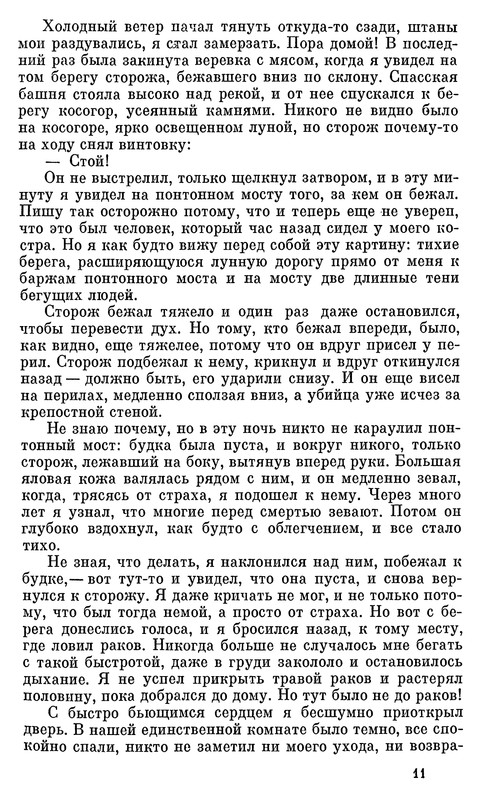 Холодный ветер начал тянуть откуда-то сзади, штаны мои раздувались, я стал замерзать. Пора домой! В последний раз была закинута веревка с мясом, когда я увидел на том берегу сторожа, бежавшего вниз по склону. Спасская башня стояла высоко над рекой, и от нее спускался к берегу косогор, усеянный камнями. Никого не видно было на косогоре, ярко освещенном луной, но сторож почему-то на ходу снял винтовку:

— Стой!

Он не выстрелил, только щелкнул затвором, и в эту минуту я увидел на понтонном мосту того, за кем он бежал. Пишу так осторожно потому, что и теперь еще не уверен, что это был человек, который час назад сидел у моего костра. Но я как будто вижу перед собой эту картину: тихие берега, расширяющуюся лунную дорогу прямо от меня к баржам понтонного моста и на мосту две длинные тени бегущих людей.

Сторож бежал тяжело и один раз даже остановился, чтобы перевести дух. Но тому, кто бежал впереди, было, как видно, еще тяжелее, потому что он вдруг присел у перил. Сторож подбежал к нему, крикнул и вдруг откинулся назад — должно быть, его ударили снизу. И он еще висел на перилах, медленно сползая вниз, а убийца уже исчез за крепостной стеной.

Не знаю почему, но в эту ночь никто не караулил понтонный мост: будка была пуста, и вокруг никого, только сторож, лежавший на боку, вытянув вперед руки. Большая яловая кожа валялась рядом с ним, и он медленно зевал, когда, трясясь от страха, я подошел к нему. Через много лет я узнал, что многие перед смертью зевают. Потом он глубоко вздохнул, как будто с облегчением, и все стало тихо.

Не зная, что делать, я наклонился над ним, побежал к будке,— вот тут-то и увидел, что она пуста, и снова вернулся к сторожу. Я даже кричать не мог, и не только потому, что был тогда немой, а просто от страха. Но вот с берега донеслись голоса, и я бросился назад, к тому месту, где ловил раков. Никогда больше не случалось мне бегать с такой быстротой, даже в груди закололо и остановилось дыхание. Я не успел прикрыть травой раков и растерял половину, пока добрался до дому. Но тут было не до раков!

С быстро бьющимся сердцем я бесшумно приоткрыл дверь. В нашей единственной комнате было темно, все спокойно спали, никто не заметил ни моего ухода, ни возвра-

11